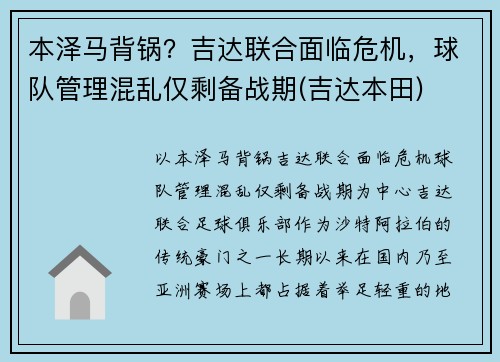 本泽马背锅？吉达联合面临危机，球队管理混乱仅剩备战期(吉达本田)

以本泽马背锅吉达联合面临危机球队管理混乱仅剩备战期为中心吉达联合足球俱乐部作为沙特阿拉伯的传统豪门之一长期以来在国内乃至亚洲赛场上都占据着举足轻重的地